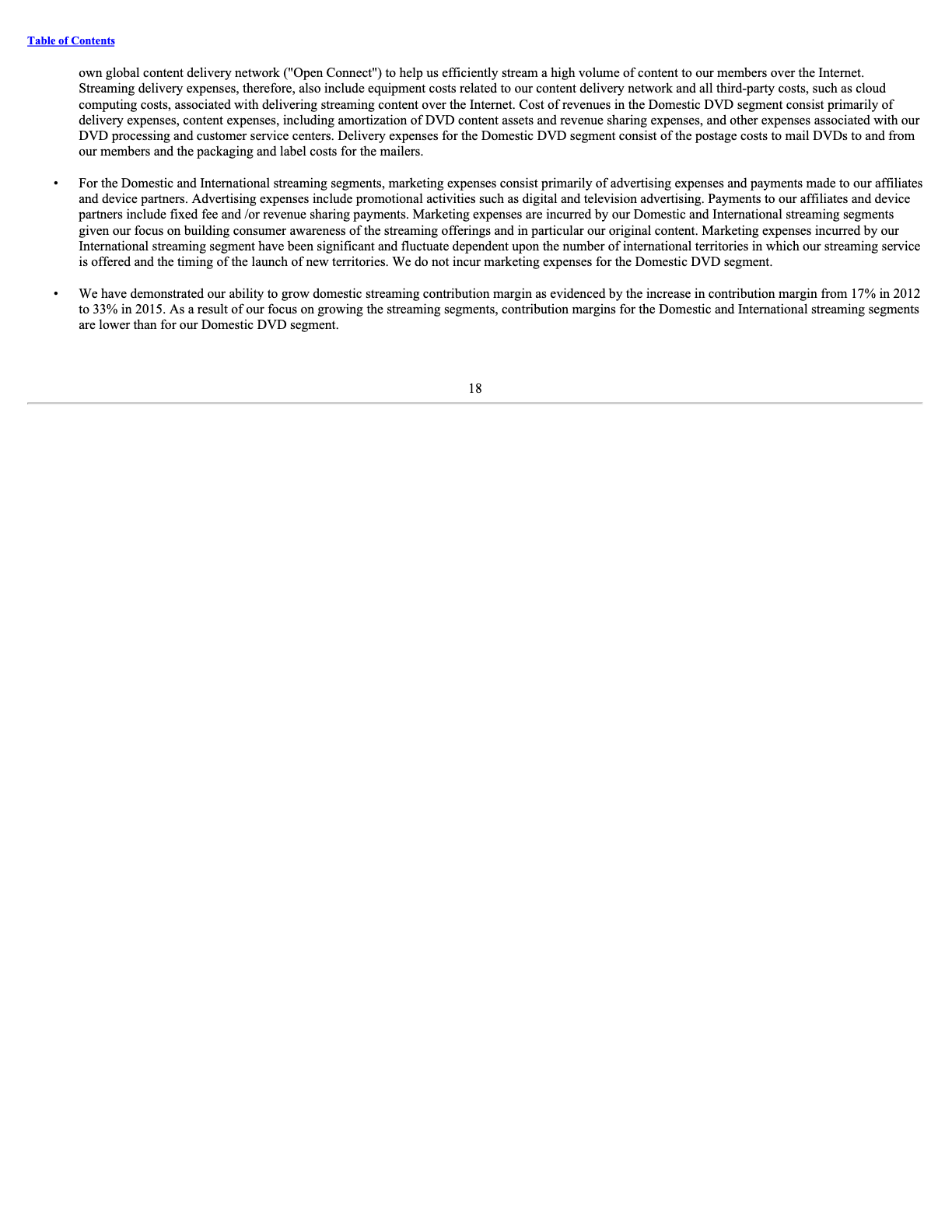 Table of Contents

own global content delivery network ("Open Connect") to help us efficiently stream a high volume of content to our members over the Internet. Streaming delivery expenses, therefore, also include equipment costs related to our content delivery network and all third-party costs, such as cloud computing costs, associated with delivering streaming content over the Internet. Cost of revenues in the Domestic DVD segment consist primarily of delivery expenses, content expenses, including amortization of DVD content assets and revenue sharing expenses, and other expenses associated with our DVD processing and customer service centers. Delivery expenses for the Domestic DVD segment consist of the postage costs to mail DVDs to and from our members and the packaging and label costs for the mailers.

• For the Domestic and International streaming segments, marketing expenses consist primarily of advertising expenses and payments made to our affiliates and device partners. Advertising expenses include promotional activities such as digital and television advertising. Payments to our affiliates and device partners include fixed fee and /or revenue sharing payments. Marketing expenses are incurred by our Domestic and International streaming segments given our focus on building consumer awareness of the streaming offerings and in particular our original content. Marketing expenses incurred by our International streaming segment have been significant and fluctuate dependent upon the number of international territories in which our streaming service is offered and the timing of the launch of new territories. We do not incur marketing expenses for the Domestic DVD segment.

• We have demonstrated our ability to grow domestic streaming contribution margin as evidenced by the increase in contribution margin from 17% in 2012 to 33% in 2015. As a result of our focus on growing the streaming segments, contribution margins for the Domestic and International streaming segments are lower than for our Domestic DVD segment.

18